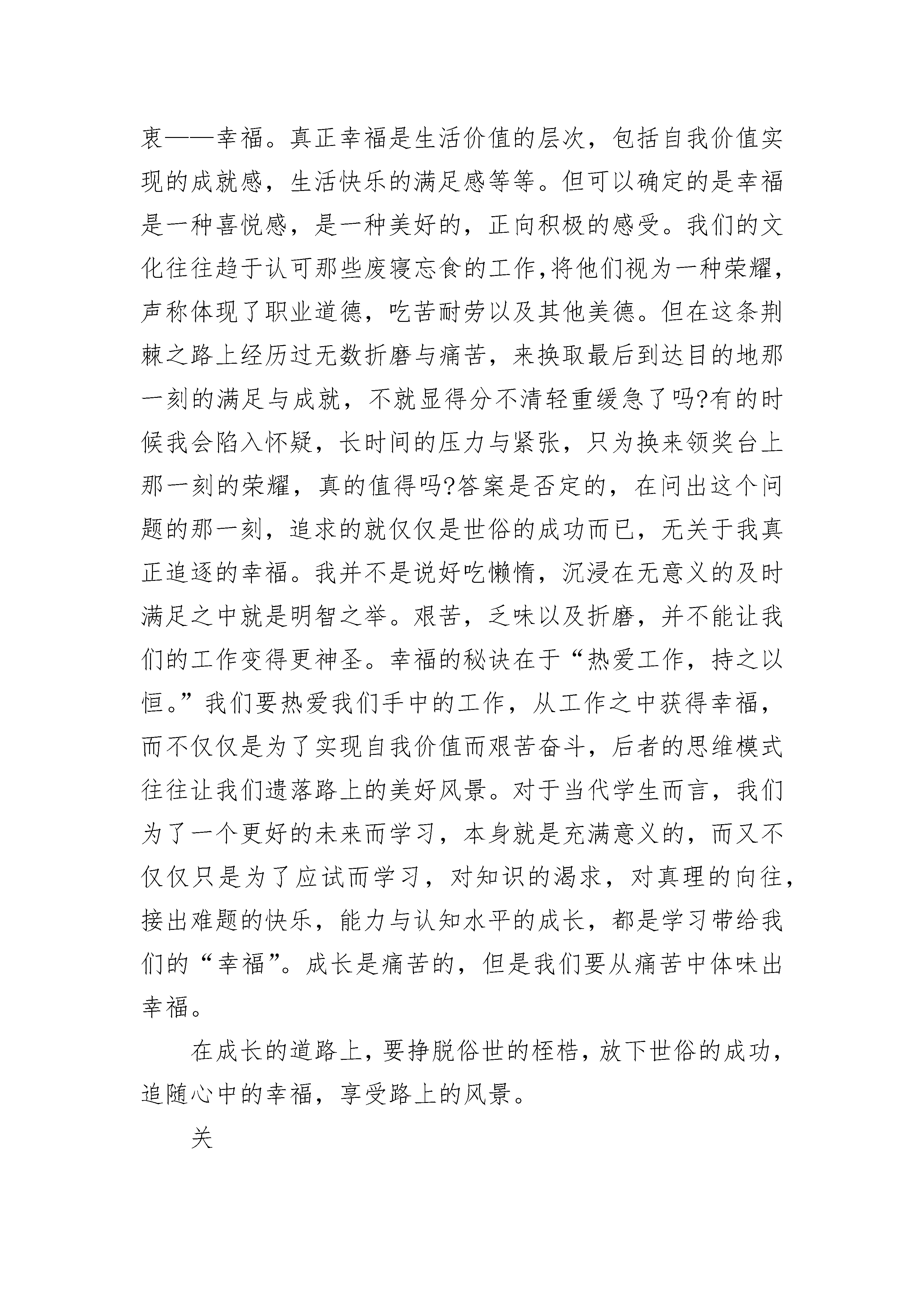 衷——幸福。真正幸福是生活价值的层次，包括自我价值实现的成就感，生活快乐的满足感等等。但可以确定的是幸福是一种喜悦感，是一种美好的，正向积极的感受。我们的文化往往趋于认可那些废寝忘食的工作,将他们视为一种荣耀，声称体现了职业道德，吃苦耐劳以及其他美德。但在这条荆棘之路上经历过无数折磨与痛苦，来换取最后到达目的地那一刻的满足与成就，不就显得分不清轻重缓急了吗?有的时候我会陷入怀疑，长时间的压力与紧张，只为换来领奖台上那一刻的荣耀，真的值得吗?答案是否定的，在问出这个问题的那一刻，追求的就仅仅是世俗的成功而已，无关于我真正追逐的幸福。我并不是说好吃懒惰，沉浸在无意义的及时满足之中就是明智之举。艰苦，乏味以及折磨，并不能让我们的工作变得更神圣。幸福的秘诀在于“热爱工作，持之以恒。”我们要热爱我们手中的工作，从工作之中获得幸福，而不仅仅是为了实现自我价值而艰苦奋斗，后者的思维模式往往让我们遗落路上的美好风景。对于当代学生而言，我们为了一个更好的未来而学习，本身就是充满意义的，而又不仅仅只是为了应试而学习，对知识的渴求，对真理的向往，接出难题的快乐，能力与认知水平的成长，都是学习带给我们的“幸福”。成长是痛苦的，但是我们要从痛苦中体味出幸福。

在成长的道路上，要挣脱俗世的桎梏，放下世俗的成功，追随心中的幸福，享受路上的风景。

关